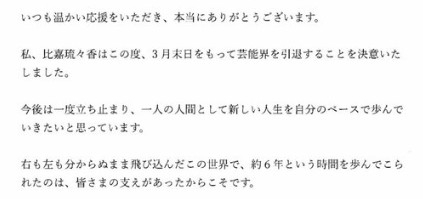 いつも温かい応援をいただき、本当にありがとうございます。

私、比嘉琉々香はこの度、3月末日をもって芸能界を引退することを決意いたしました。

今後は一度立ち止まり、一人の人間として新しい人生を自分のペースで歩んでいきたいと思っています。

右も左も分からぬまま飛び込んだこの世界で、約6年という時間を歩んでこられたのは、皆さまの支えがあったからこそです。